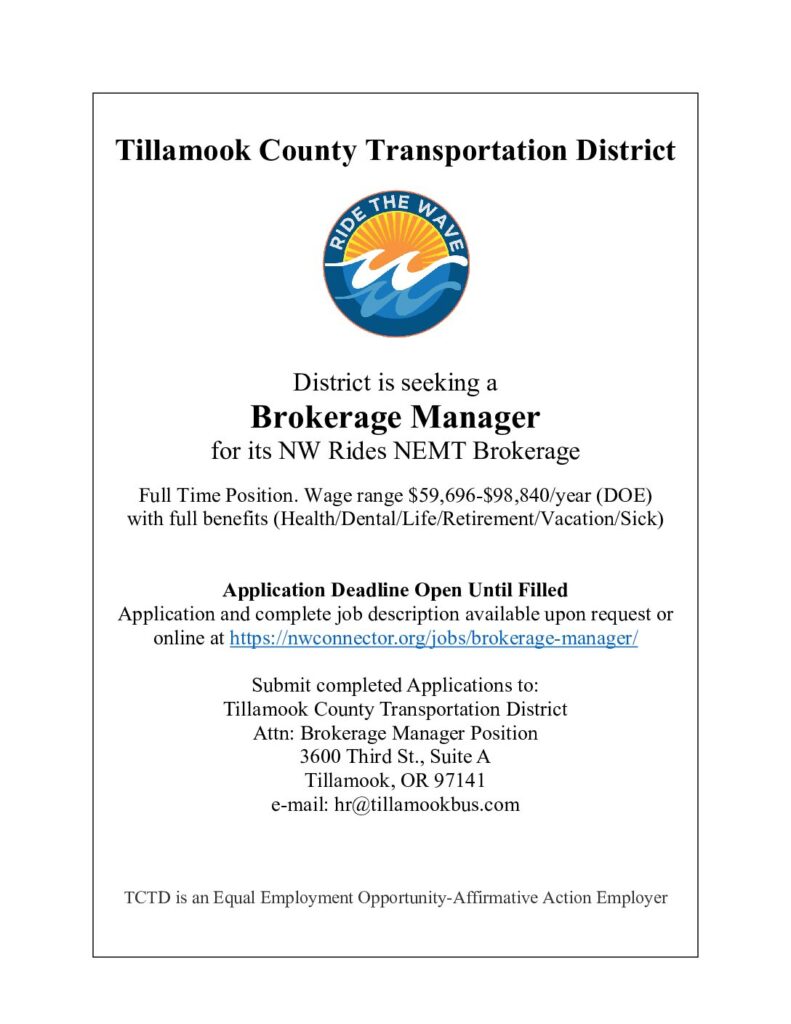 Tillamook County Transportation District

RIDE THE WAVE

District is seeking a
Brokerage Manager
for its NW Rides NEMT Brokerage

Full Time Position. Wage range \$59,696-\$98,840/year (DOE) with full benefits (Health/Dental/Life/Retirement/Vacation/Sick)

Application Deadline Open Until Filled
Application and complete job description available upon request or online at https://nwconnector.org/jobs/brokerage-manager/

Submit completed Applications to:
Tillamook County Transportation District
Attn: Brokerage Manager Position
3600 Third St., Suite A
Tillamook, OR 97141
e-mail: hr@tillamookbus.com

TCTD is an Equal Employment Opportunity-Affirmative Action Employer